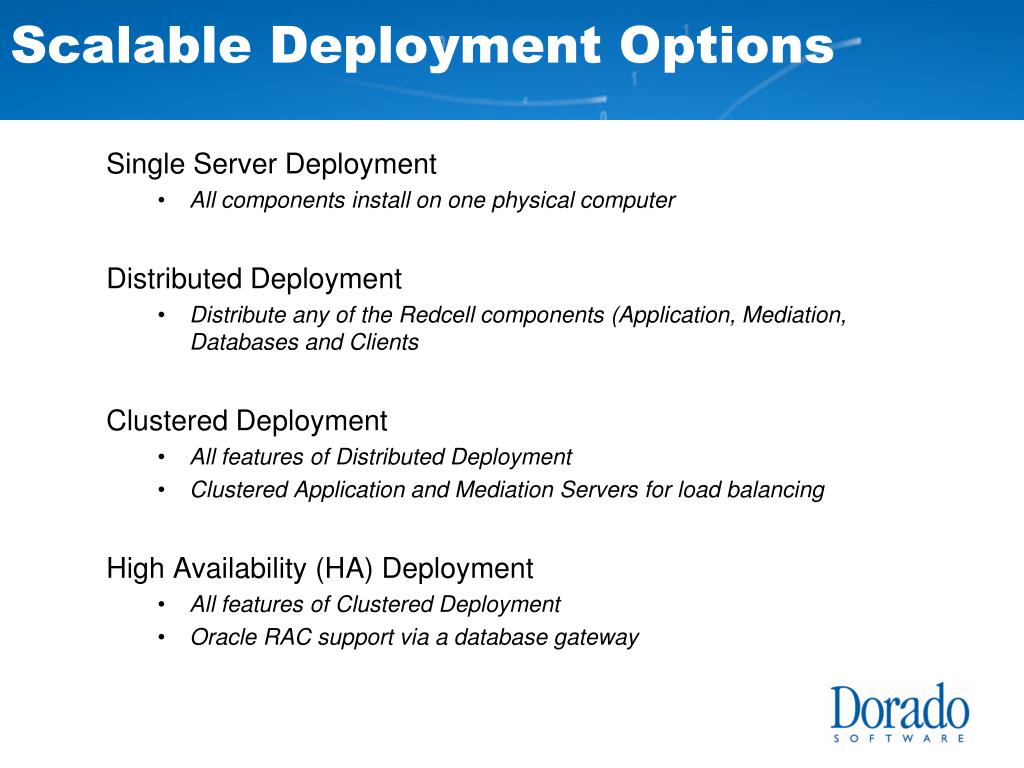 Scalable Deployment Options

Single Server Deployment
• All components install on one physical computer

Distributed Deployment
• Distribute any of the Redcell components (Application, Mediation, Databases and Clients

Clustered Deployment
• All features of Distributed Deployment
• Clustered Application and Mediation Servers for load balancing

High Availability (HA) Deployment
• All features of Clustered Deployment
• Oracle RAC support via a database gateway

Dorado
SOFTWARE